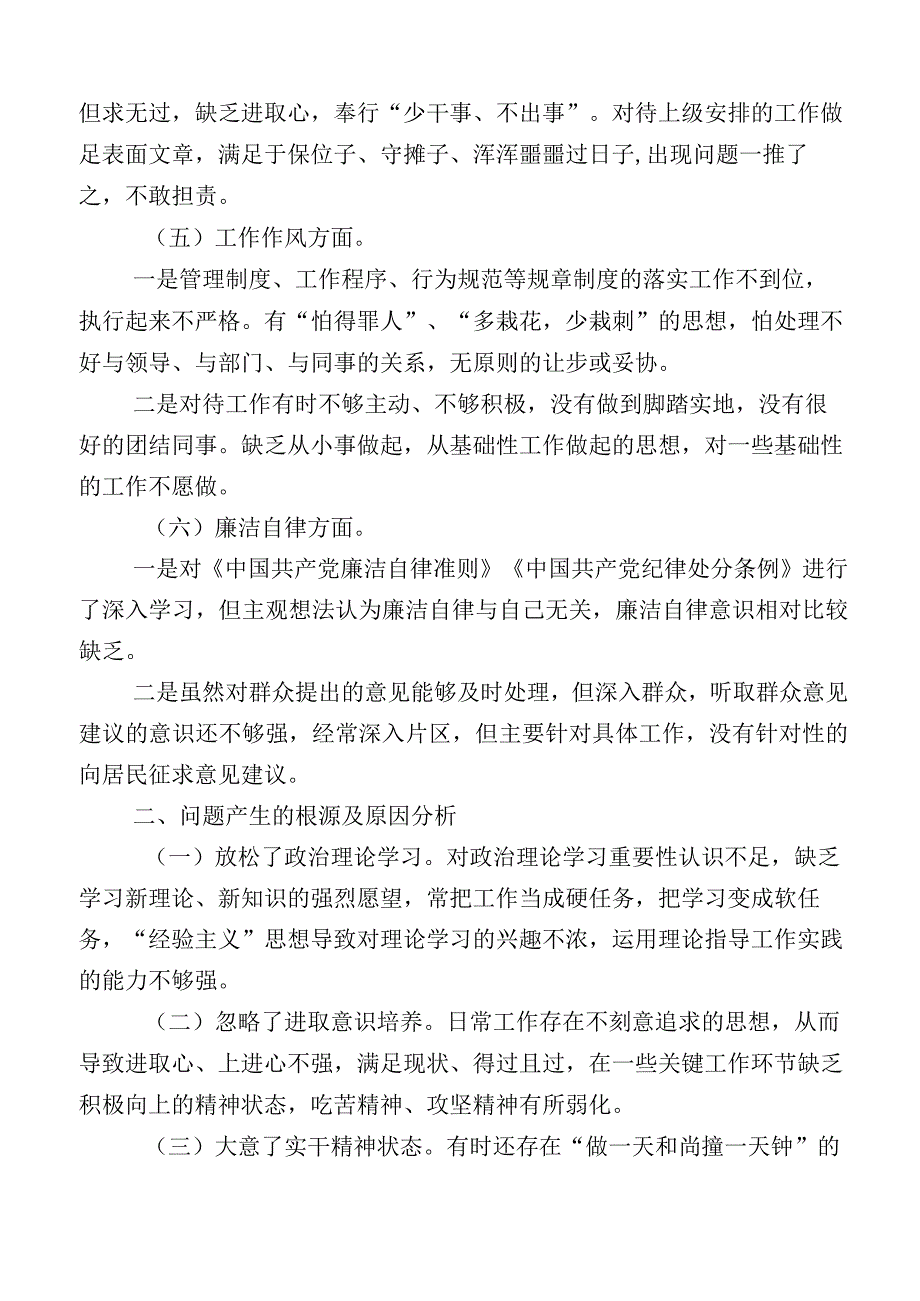 但求无过，缺乏进取心，奉行“少干事、不出事”。对待上级安排的工作做足表面文章，满足于保位子、守摊子、浑浑噩噩过日子，出现问题一推了之，不敢担责。

（五）工作作风方面。

一是管理制度、工作程序、行为规范等规章制度的落实工作不到位，执行起来不严格。有“怕得罪人”、“多栽花，少栽刺”的思想，怕处理不好与领导、与部门、与同事的关系，无原则的让步或妥协。

二是对待工作有时不够主动、不够积极，没有做到脚踏实地，没有很好的团结同事。缺乏从小事做起，从基础性工作做起的思想，对一些基础性的工作不愿做。

（六）廉洁自律方面。

一是对《中国共产党廉洁自律准则》《中国共产党纪律处分条例》进行了深入学习，但主观想法认为廉洁自律与自己无关，廉洁自律意识相对比较缺乏。

二是虽然对群众提出的意见能够及时处理，但深入群众，听取群众意见建议的意识还不够强，经常深入片区，但主要针对具体工作，没有针对性的向居民征求意见建议。

二、问题产生的根源及原因分析

（一）放松了政治理论学习。对政治理论学习重要性认识不足，缺乏学习新理论、新知识的强烈愿望，常把工作当成硬任务，把学习变成软任务，“经验主义”思想导致对理论学习的兴趣不浓，运用理论指导工作实践的能力不够强。

（二）忽略了进取意识培养。日常工作存在不刻意追求的思想，从而导致进取心、上进心不强，满足现状、得过且过，在一些关键工作环节缺乏积极向上的精神状态，吃苦精神、攻坚精神有所弱化。

（三）大意了实干精神状态。有时还存在“做一天和尚撞一天钟”的